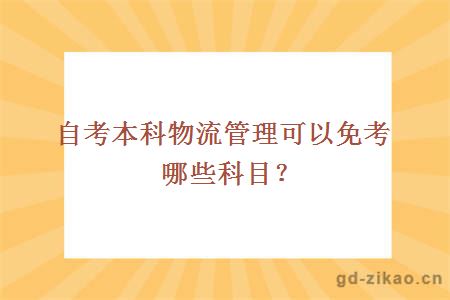 自考本科物流管理可以免考哪些科目？

gd-zikao.cn